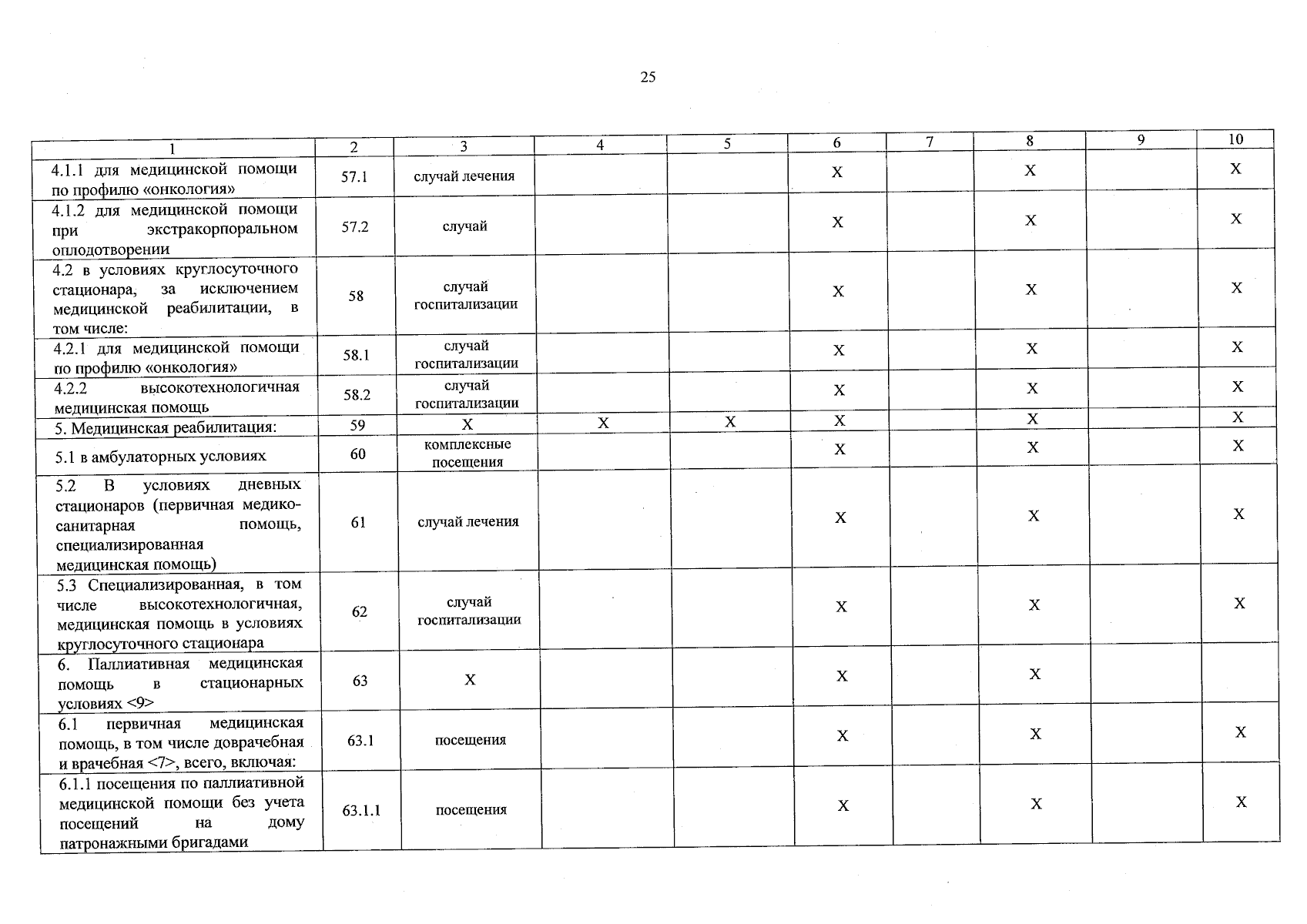 25

| 1 | 2 | 3 | 4 | 5 | 6 | 7 | 8 | 9 | 10 |
|---|---|---|---|---|---|---|---|---|---|
| 4.1.1 для медицинской помощи по профилю «онкология» | 57.1 | случай лечения | | | Х | | Х | | Х |
| 4.1.2 для медицинской помощи при экстракорпоральном оплодотворении | 57.2 | случай | | | Х | | Х | | Х |
| 4.2 в условиях круглосуточного стационара, за исключением медицинской реабилитации, в том числе: | 58 | случай госпитализации | | | Х | | Х | | Х |
| 4.2.1 для медицинской помощи по профилю «онкология» | 58.1 | случай госпитализации | | | Х | | Х | | Х |
| 4.2.2 высокотехнологичная медицинская помощь | 58.2 | случай госпитализации | | | Х | | Х | | Х |
| 5. Медицинская реабилитация: | 59 | Х | Х | Х | Х | | Х | | Х |
| 5.1 в амбулаторных условиях | 60 | комплексные посещения | | | Х | | Х | | Х |
| 5.2 В условиях дневных стационаров (первичная медико-санитарная помощь, специализированная медицинская помощь) | 61 | случай лечения | | | Х | | Х | | Х |
| 5.3 Специализированная, в том числе высокотехнологичная, медицинская помощь в условиях круглосуточного стационара | 62 | случай госпитализации | | | Х | | Х | | Х |
| 6. Паллиативная медицинская помощь в стационарных условиях <9> | 63 | Х | | | Х | | Х | | |
| 6.1 первичная медицинская помощь, в том числе доврачебная и врачебная <7>, всего, включая: | 63.1 | посещения | | | Х | | Х | | Х |
| 6.1.1 посещения по паллиативной медицинской помощи без учета посещений на дому патронажными бригадами | 63.1.1 | посещения | | | Х | | Х | | Х |